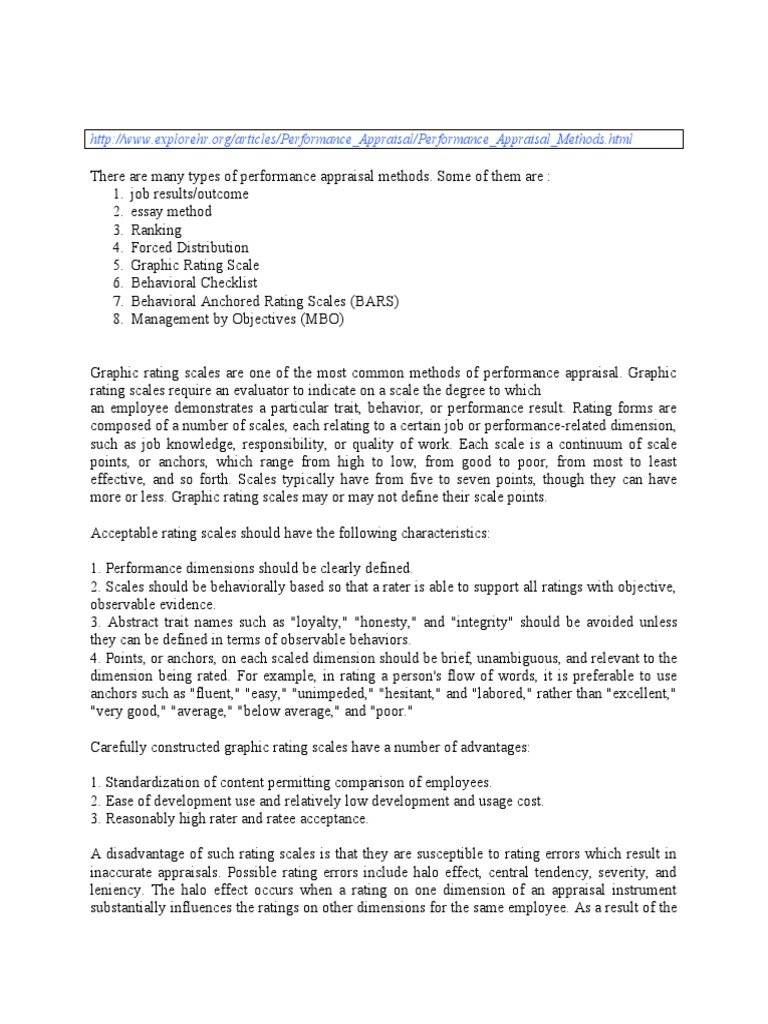 http://www.explorehr.org/articles/Performance_Appraisal/Performance_Appraisal_Methods.html

There are many types of performance appraisal methods. Some of them are :
1. job results/outcome
2. essay method
3. Ranking
4. Forced Distribution
5. Graphic Rating Scale
6. Behavioral Checklist
7. Behavioral Anchored Rating Scales (BARS)
8. Management by Objectives (MBO)

Graphic rating scales are one of the most common methods of performance appraisal. Graphic rating scales require an evaluator to indicate on a scale the degree to which an employee demonstrates a particular trait, behavior, or performance result. Rating forms are composed of a number of scales, each relating to a certain job or performance-related dimension, such as job knowledge, responsibility, or quality of work. Each scale is a continuum of scale points, or anchors, which range from high to low, from good to poor, from most to least effective, and so forth. Scales typically have from five to seven points, though they can have more or less. Graphic rating scales may or may not define their scale points.

Acceptable rating scales should have the following characteristics:

1. Performance dimensions should be clearly defined.
2. Scales should be behaviorally based so that a rater is able to support all ratings with objective, observable evidence.
3. Abstract trait names such as "loyalty," "honesty," and "integrity" should be avoided unless they can be defined in terms of observable behaviors.
4. Points, or anchors, on each scaled dimension should be brief, unambiguous, and relevant to the dimension being rated. For example, in rating a person's flow of words, it is preferable to use anchors such as "fluent," "easy," "unimpeded," "hesitant," and "labored," rather than "excellent," "very good," "average," "below average," and "poor."

Carefully constructed graphic rating scales have a number of advantages:

1. Standardization of content permitting comparison of employees.
2. Ease of development use and relatively low development and usage cost.
3. Reasonably high rater and ratee acceptance.

A disadvantage of such rating scales is that they are susceptible to rating errors which result in inaccurate appraisals. Possible rating errors include halo effect, central tendency, severity, and leniency. The halo effect occurs when a rating on one dimension of an appraisal instrument substantially influences the ratings on other dimensions for the same employee. As a result of the